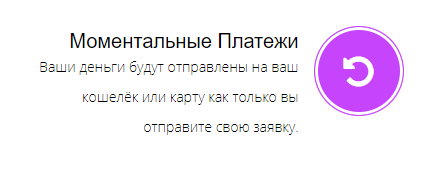 Моментальные Платежи

Ваши деньги будут отправлены на ваш кошелёк или карту как только вы отправите свою заявку.